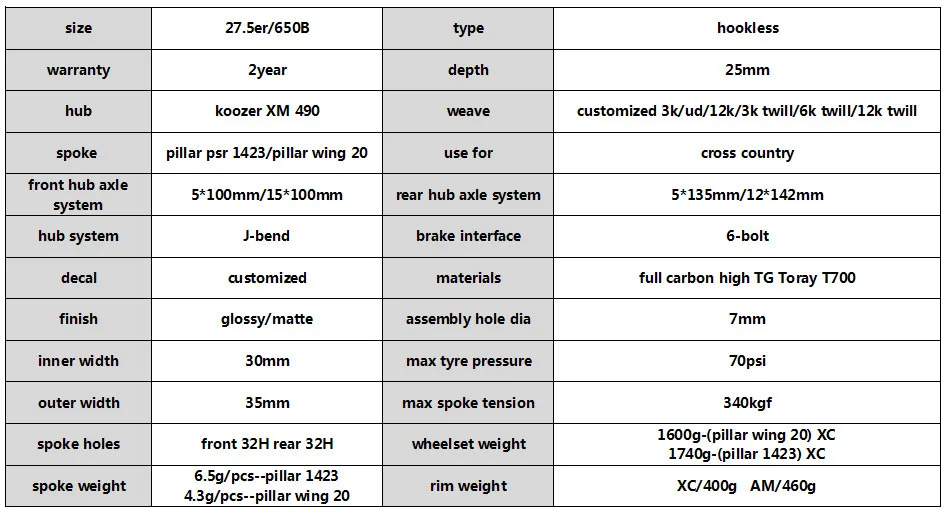 | size | 27.5er/650B | type | hookless |
|---|---|---|---|
| warranty | 2year | depth | 25mm |
| hub | koozer XM 490 | weave | customized 3k/ud/12k/3k twill/6k twill/12k twill |
| spoke | pillar psr 1423/pillar wing 20 | use for | cross country |
| front hub axle system | 5*100mm/15*100mm | rear hub axle system | 5*135mm/12*142mm |
| hub system | J-bend | brake interface | 6-bolt |
| decal | customized | materials | full carbon high TG Toray T700 |
| finish | glossy/matte | assembly hole dia | 7mm |
| inner width | 30mm | max tyre pressure | 70psi |
| outer width | 35mm | max spoke tension | 340kgf |
| spoke holes | front 32H rear 32H | wheelset weight | 1600g-(pillar wing 20) XC 1740g-(pillar 1423) XC |
| spoke weight | 6.5g/pcs--pillar 1423 4.3g/pcs--pillar wing 20 | rim weight | XC/400g AM/460g |